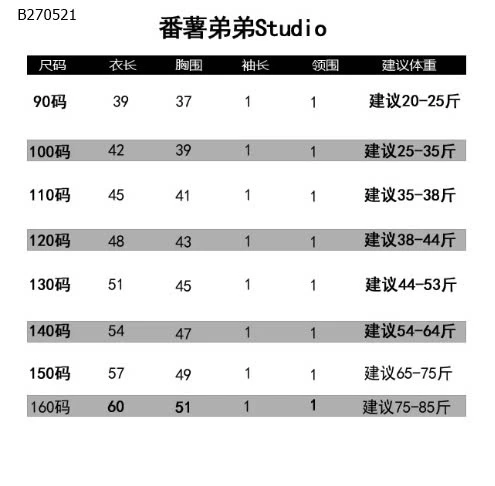 B270521

番薯弟弟Studio

| 尺码 | 衣长 | 胸围 | 袖长 | 领围 | 建议体重 |
|---|---|---|---|---|---|
| 90码 | 39 | 37 | 1 | 1 | 建议20-25斤 |
| 100码 | 42 | 39 | 1 | 1 | 建议25-35斤 |
| 110码 | 45 | 41 | 1 | 1 | 建议35-38斤 |
| 120码 | 48 | 43 | 1 | 1 | 建议38-44斤 |
| 130码 | 51 | 45 | 1 | 1 | 建议44-53斤 |
| 140码 | 54 | 47 | 1 | 1 | 建议54-64斤 |
| 150码 | 57 | 49 | 1 | 1 | 建议65-75斤 |
| 160码 | 60 | 51 | 1 | 1 | 建议75-85斤 |